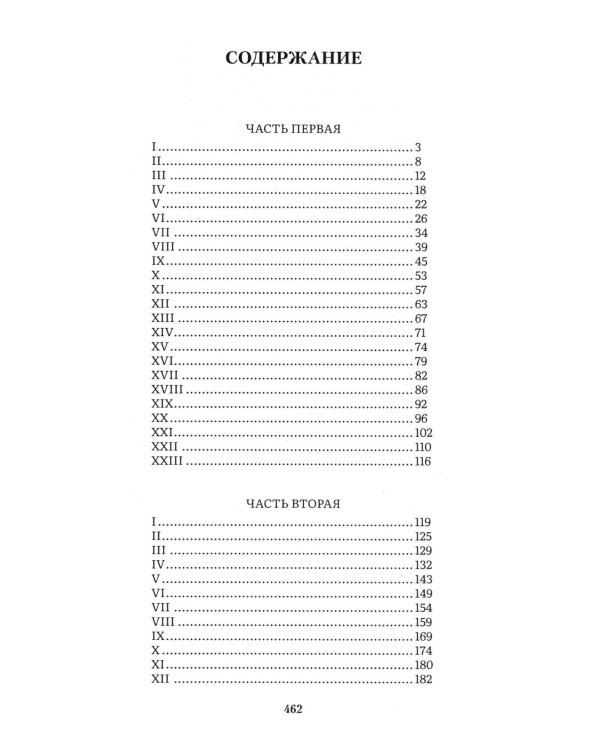 СОДЕРЖАНИЕ

ЧАСТЬ ПЕРВАЯ

I 3
II 8
III 12
IV 18
V 22
VI 26
VII 34
VIII 39
IX 45
X 53
XI 57
XII 63
XIII 67
XIV 71
XV 74
XVI 79
XVII 82
XVIII 86
XIX 92
XX 96
XXI 102
XXII 110
XXIII 116

ЧАСТЬ ВТОРАЯ

I 119
II 125
III 129
IV 132
V 143
VI 149
VII 154
VIII 159
IX 169
X 174
XI 180
XII 182

462